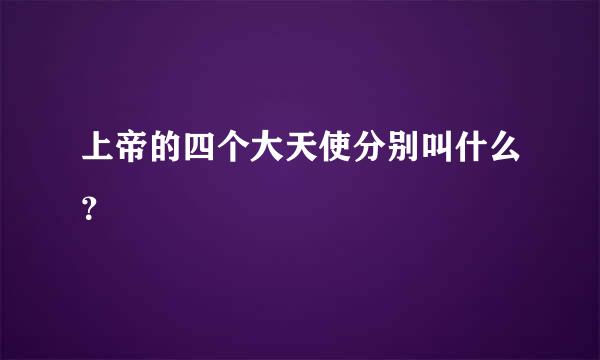 上帝的四个大天使分别叫什么?